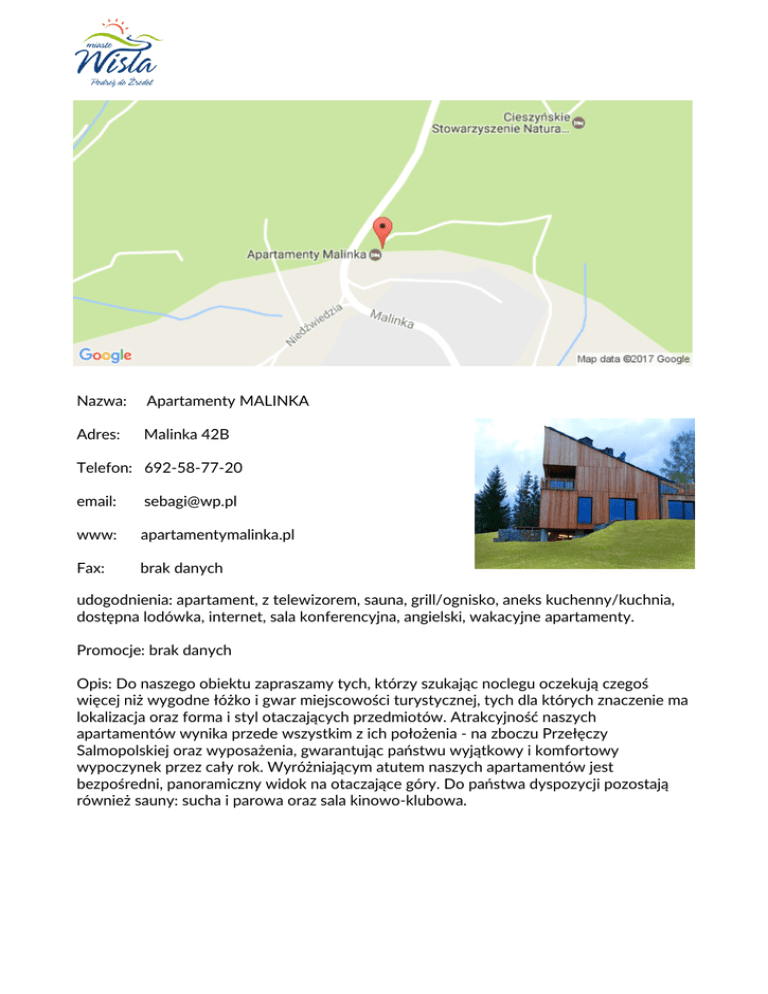 miasto
Wisła
Podróż do Źródeł

Cieszyńskie Stowarzyszenie Natura...

Apartamenty Malinka

Niedźwiedzia

Malinka

Google

Map data ©2017 Google

Nazwa: Apartamenty MALINKA

Adres: Malinka 42B

Telefon: 692-58-77-20

email: sebagi@wp.pl

www: apartamentymalinka.pl

Fax: brak danych

udogodnienia: apartament, z telewizorem, sauna, grill/ognisko, aneks kuchenny/kuchnia, dostępna lodówka, internet, sala konferencyjna, angielski, wakacyjne apartamenty.

Promocje: brak danych

Opis: Do naszego obiektu zapraszamy tych, którzy szukając noclegu oczekują czegoś więcej niż wygodne łóżko i gwar miejscowości turystycznej, tych dla których znaczenie ma lokalizacja oraz forma i styl otaczających przedmiotów. Atrakcyjność naszych apartamentów wynika przede wszystkim z ich położenia - na zboczu Przełęczy Salmopolskiej oraz wyposażenia, gwarantując państwu wyjątkowy i komfortowy wypoczynek przez cały rok. Wyróżniającym atutem naszych apartamentów jest bezpośredni, panoramiczny widok na otaczające góry. Do państwa dyspozycji pozostają również sauny: sucha i parowa oraz sala kinowo-klubowa.